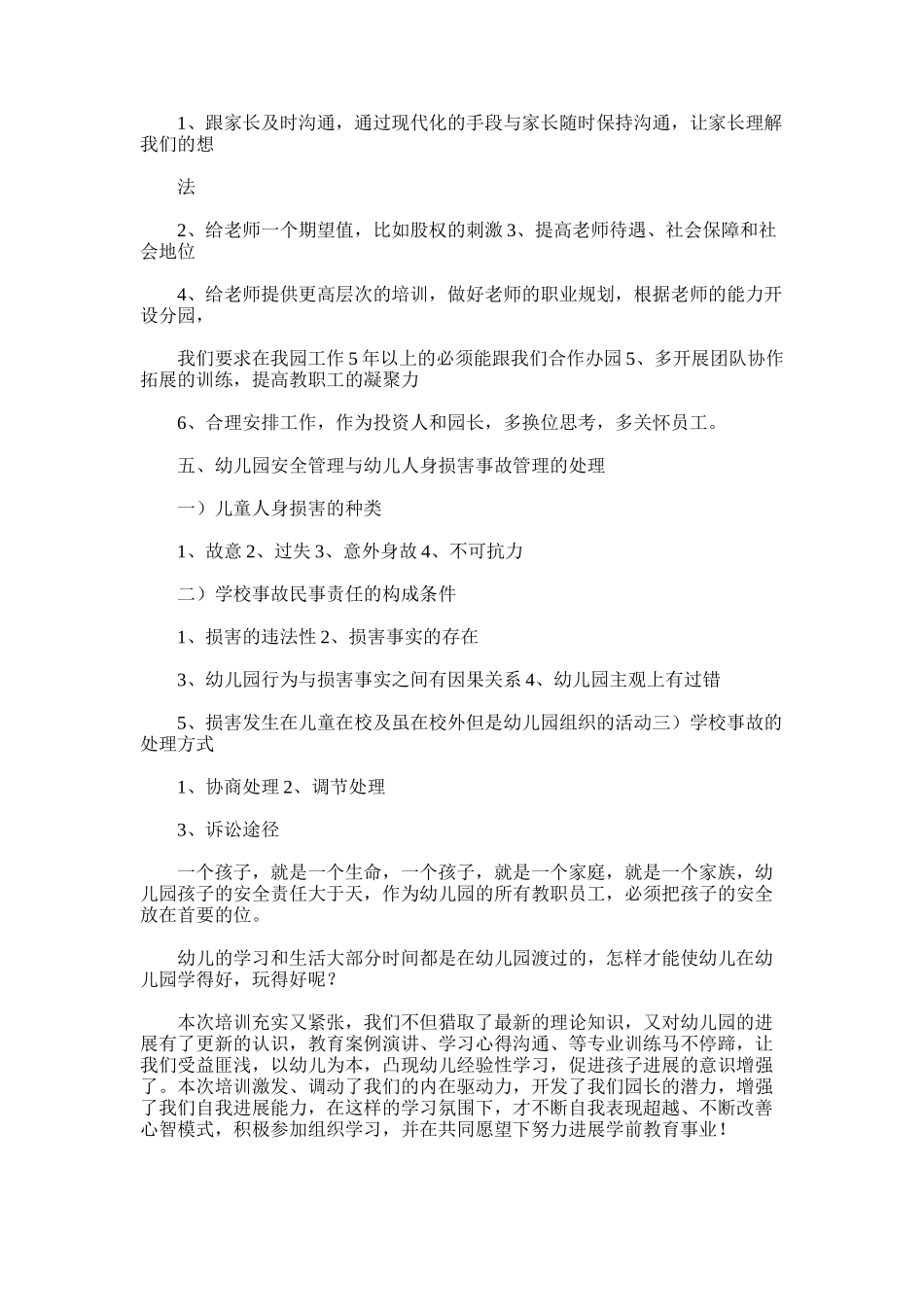 1、跟家长及时沟通，通过现代化的手段与家长随时保持沟通，让家长理解我们的想

法

2、给老师一个期望值，比如股权的刺激 3、提高老师待遇、社会保障和社会地位

4、给老师提供更高层次的培训，做好老师的职业规划，根据老师的能力开设分园，

我们要求在我园工作 5 年以上的必须能跟我们合作办园 5、多开展团队协作拓展的训练，提高教职工的凝聚力

6、合理安排工作，作为投资人和园长，多换位思考，多关怀员工。

五、幼儿园安全管理与幼儿人身损害事故管理的处理

一）儿童人身损害的种类

1、故意 2、过失 3、意外身故 4、不可抗力

二）学校事故民事责任的构成条件

1、损害的违法性 2、损害事实的存在

3、幼儿园行为与损害事实之间有因果关系 4、幼儿园主观上有过错

5、损害发生在儿童在校及虽在校外但是幼儿园组织的活动三）学校事故的处理方式

1、协商处理 2、调节处理

3、诉讼途径

一个孩子，就是一个生命，一个孩子，就是一个家庭，就是一个家族，幼儿园孩子的安全责任大于天，作为幼儿园的所有教职员工，必须把孩子的安全放在首要的位。

幼儿的学习和生活大部分时间都是在幼儿园渡过的，怎样才能使幼儿在幼儿园学得好，玩得好呢？

本次培训充实又紧张，我们不但猎取了最新的理论知识，又对幼儿园的进展有了更新的认识，教育案例演讲、学习心得沟通、等专业训练马不停蹄，让我们受益匪浅，以幼儿为本，凸现幼儿经验性学习，促进孩子进展的意识增强了。本次培训激发、调动了我们的内在驱动力，开发了我们园长的潜力，增强了我们自我进展能力，在这样的学习氛围下，才不断自我表现超越、不断改善心智模式，积极参加组织学习，并在共同愿望下努力进展学前教育事业！